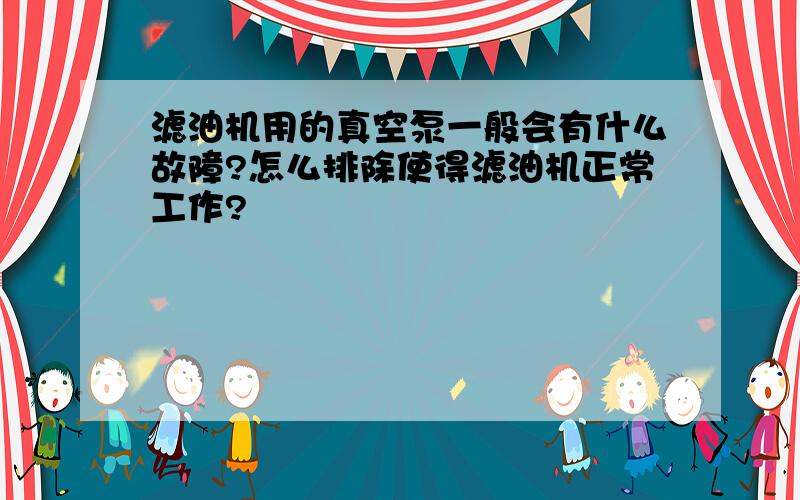 滤油机用的真空泵一般会有什么故障?怎么排除使得滤油机正常工作?